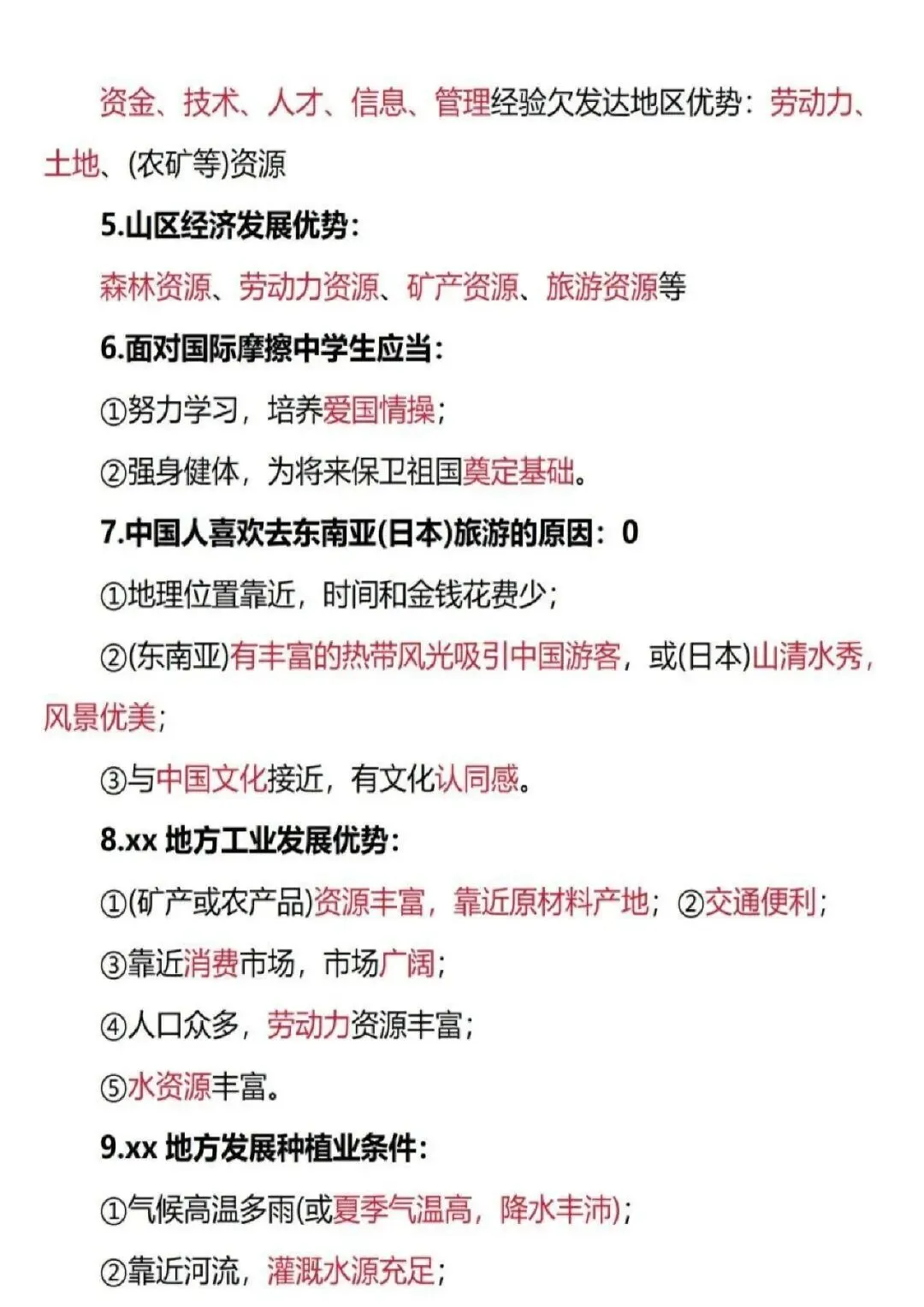 资金、技术、人才、信息、管理经验欠发达地区优势：劳动力、土地、(农矿等)资源

5.山区经济发展优势：

森林资源、劳动力资源、矿产资源、旅游资源等

6.面对国际摩擦中学生应当：

①努力学习，培养爱国情操；

②强身健体，为将来保卫祖国奠定基础。

7.中国人喜欢去东南亚(日本)旅游的原因：0

①地理位置靠近，时间和金钱花费少；

②(东南亚)有丰富的热带风光吸引中国游客，或(日本)山清水秀，风景优美；

③与中国文化接近，有文化认同感。

8.xx 地方工业发展优势：

①(矿产或农产品)资源丰富，靠近原材料产地；②交通便利；

③靠近消费市场，市场广阔；

④人口众多，劳动力资源丰富；

⑤水资源丰富。

9.xx 地方发展种植业条件：

①气候高温多雨(或夏季气温高，降水丰沛)；

②靠近河流，灌溉水源充足；